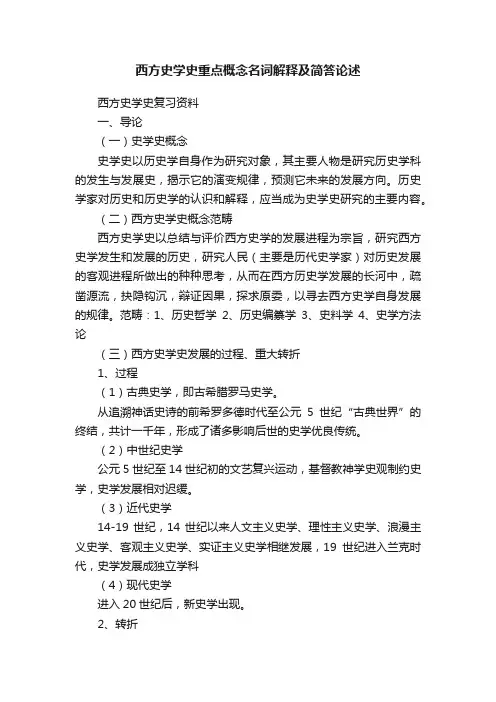 西方史学史重点概念名词解释及简答论述

西方史学史复习资料

一、导论

（一）史学史概念

史学史以历史学自身作为研究对象，其主要人物是研究历史学科的发生与发展史，揭示它的演变规律，预测它未来的发展方向。历史学家对历史和历史学的认识和解释，应当成为史学史研究的主要内容。

（二）西方史学史概念范畴

西方史学史以总结与评价西方史学的发展进程为宗旨，研究西方史学发生和发展的历史，研究人民（主要是历代史学家）对历史发展的客观进程所做出的种种思考，从而在西方历史学发展的长河中，疏凿源流，抉隐钩沉，辩证因果，探求原委，以寻去西方史学自身发展的规律。范畴：1、历史哲学 2、历史编纂学 3、史料学 4、史学方法论

（三）西方史学史发展的过程、重大转折

1、过程

（1）古典史学，即古希腊罗马史学。

从追溯神话史诗的前希罗多德时代至公元 5 世纪“古典世界”的终结，共计一千年，形成了诸多影响后世的史学优良传统。

（2）中世纪史学

公元 5 世纪至 14 世纪初的文艺复兴运动，基督教神学史观制约史学，史学发展相对迟缓。

（3）近代史学

14-19 世纪，14 世纪以来人文主义史学、理性主义史学、浪漫主义史学、客观主义史学、实证主义史学相继发展，19 世纪进入兰克时代，史学发展成独立学科

（4）现代史学

进入 20 世纪后，新史学出现。

2、转折